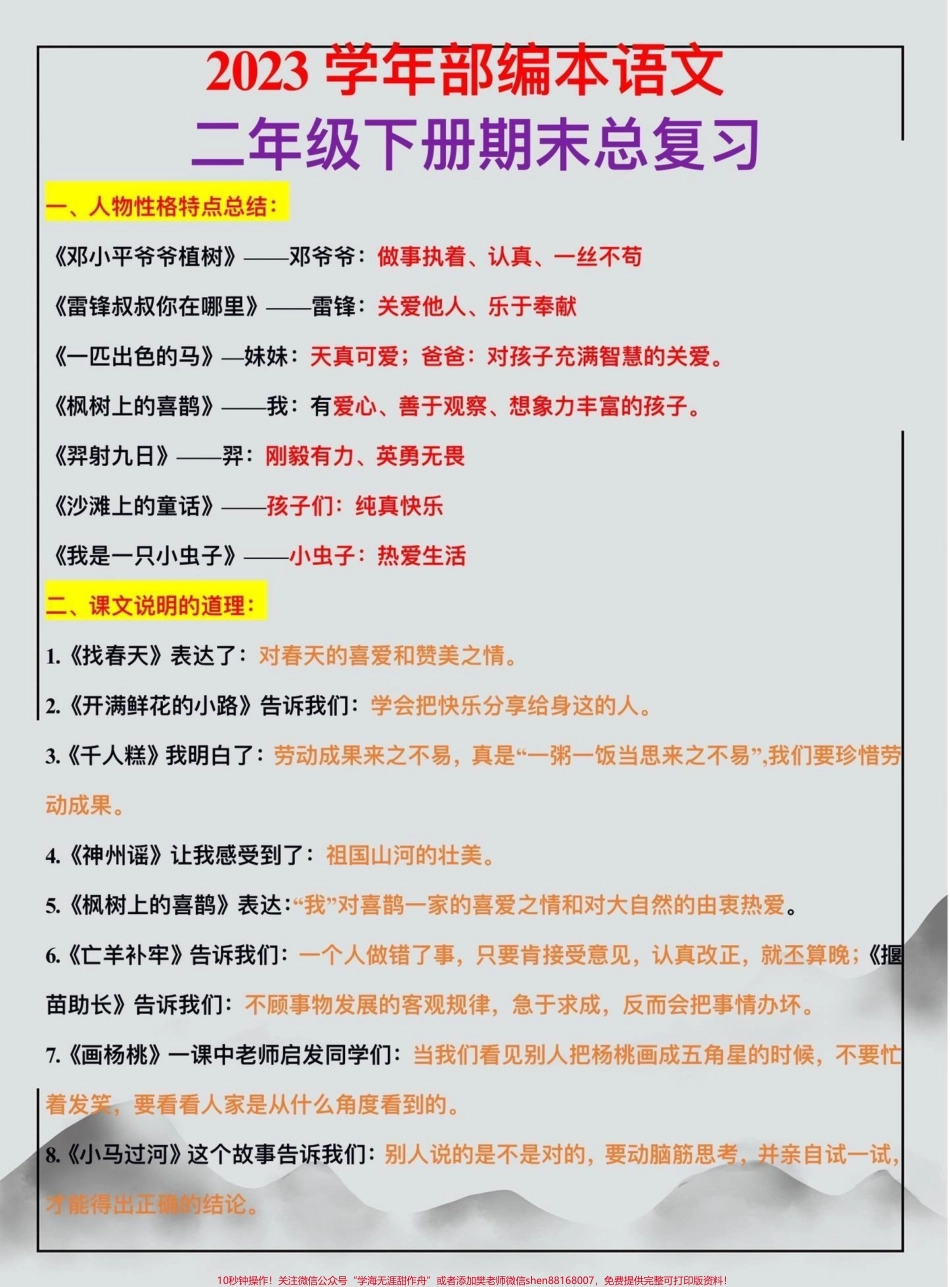 2023 学年部编本语文
二年级下册期末总复习

一、人物性格特点总结：

《邓小平爷爷植树》——邓爷爷：做事执着、认真、一丝不苟

《雷锋叔叔你在哪里》——雷锋：关爱他人、乐于奉献

《一匹出色的马》—妹妹：天真可爱；爸爸：对孩子充满智慧的关爱。

《枫树上的喜鹊》——我：有爱心、善于观察、想象力丰富的孩子。

《羿射九日》——羿：刚毅有力、英勇无畏

《沙滩上的童话》——孩子们：纯真快乐

《我是一只小虫子》——小虫子：热爱生活

二、课文说明的道理：

1.《找春天》表达了：对春天的喜爱和赞美之情。

2.《开满鲜花的小路》告诉我们：学会把快乐分享给身这的人。

3.《千人糕》我明白了：劳动成果来之不易，真是“一粥一饭当思来之不易”,我们要珍惜劳动成果。

4.《神州谣》让我感受到了：祖国山河的壮美。

5.《枫树上的喜鹊》表达：“我”对喜鹊一家的喜爱之情和对大自然的由衷热爱。

6.《亡羊补牢》告诉我们：一个人做错了事，只要肯接受意见，认真改正，就不算晚；《揠苗助长》告诉我们：不顾事物发展的客观规律，急于求成，反而会把事情办坏。

7.《画杨桃》一课中老师启发同学们：当我们看见别人把杨桃画成五角星的时候，不要忙着发笑，要看看人家是从什么角度看到的。

8.《小马过河》这个故事告诉我们：别人说的是不是对的，要动脑筋思考，并亲自试一试，才能得出正确的结论。

10秒钟操作！关注微信公众号“学海无涯甜作舟”或者添加樊老师微信shen88168007，免费提供完整可打印版资料！